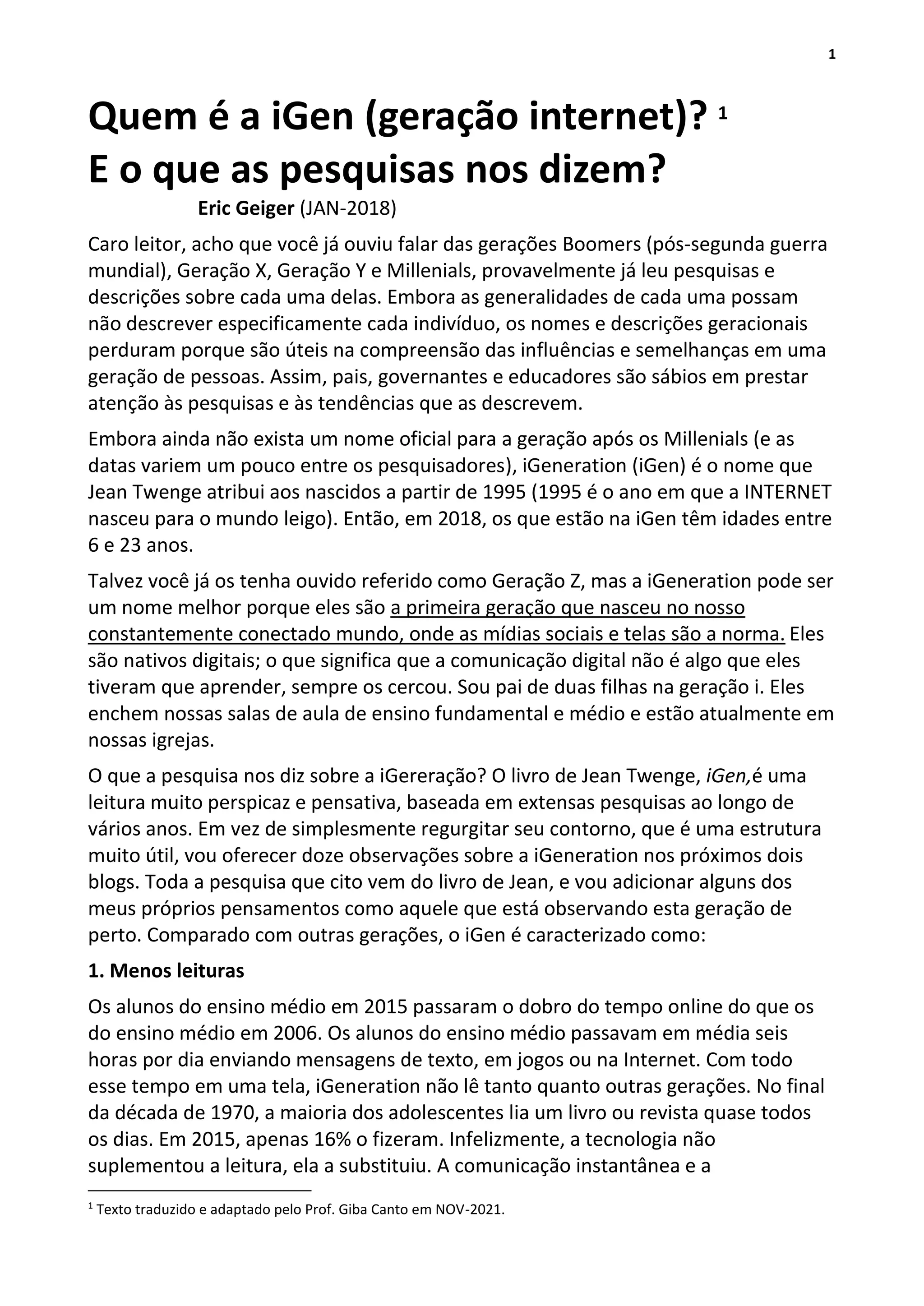 1

Quem é a iGen (geração internet)? $^1$
E o que as pesquisas nos dizem?

Eric Geiger (JAN-2018)

Caro leitor, acho que você já ouviu falar das gerações Boomers (pós-segunda guerra mundial), Geração X, Geração Y e Millenials, provavelmente já leu pesquisas e descrições sobre cada uma delas. Embora as generalidades de cada uma possam não descrever especificamente cada indivíduo, os nomes e descrições geracionais perduram porque são úteis na compreensão das influências e semelhanças em uma geração de pessoas. Assim, pais, governantes e educadores são sábios em prestar atenção às pesquisas e às tendências que as descrevem.

Embora ainda não exista um nome oficial para a geração após os Millenials (e as datas variem um pouco entre os pesquisadores), iGeneration (iGen) é o nome que Jean Twenge atribui aos nascidos a partir de 1995 (1995 é o ano em que a INTERNET nasceu para o mundo leigo). Então, em 2018, os que estão na iGen têm idades entre 6 e 23 anos.

Talvez você já os tenha ouvido referido como Geração Z, mas a iGeneration pode ser um nome melhor porque eles são a primeira geração que nasceu no nosso constantemente conectado mundo, onde as mídias sociais e telas são a norma. Eles são nativos digitais; o que significa que a comunicação digital não é algo que eles tiveram que aprender, sempre os cercou. Sou pai de duas filhas na geração i. Eles enchem nossas salas de aula de ensino fundamental e médio e estão atualmente em nossas igrejas.

O que a pesquisa nos diz sobre a iGereração? O livro de Jean Twenge, iGen,é uma leitura muito perspicaz e pensativa, baseada em extensas pesquisas ao longo de vários anos. Em vez de simplesmente regurgitar seu contorno, que é uma estrutura muito útil, vou oferecer doze observações sobre a iGeneration nos próximos dois blogs. Toda a pesquisa que cito vem do livro de Jean, e vou adicionar alguns dos meus próprios pensamentos como aquele que está observando esta geração de perto. Comparado com outras gerações, o iGen é caracterizado como:

1. Menos leituras

Os alunos do ensino médio em 2015 passaram o dobro do tempo online do que os do ensino médio em 2006. Os alunos do ensino médio passavam em média seis horas por dia enviando mensagens de texto, em jogos ou na Internet. Com todo esse tempo em uma tela, iGeneration não lê tanto quanto outras gerações. No final da década de 1970, a maioria dos adolescentes lia um livro ou revista quase todos os dias. Em 2015, apenas 16% o fizeram. Infelizmente, a tecnologia não suplementou a leitura, ela a substituiu. A comunicação instantânea e a

$^1$ Texto traduzido e adaptado pelo Prof. Giba Canto em NOV-2021.